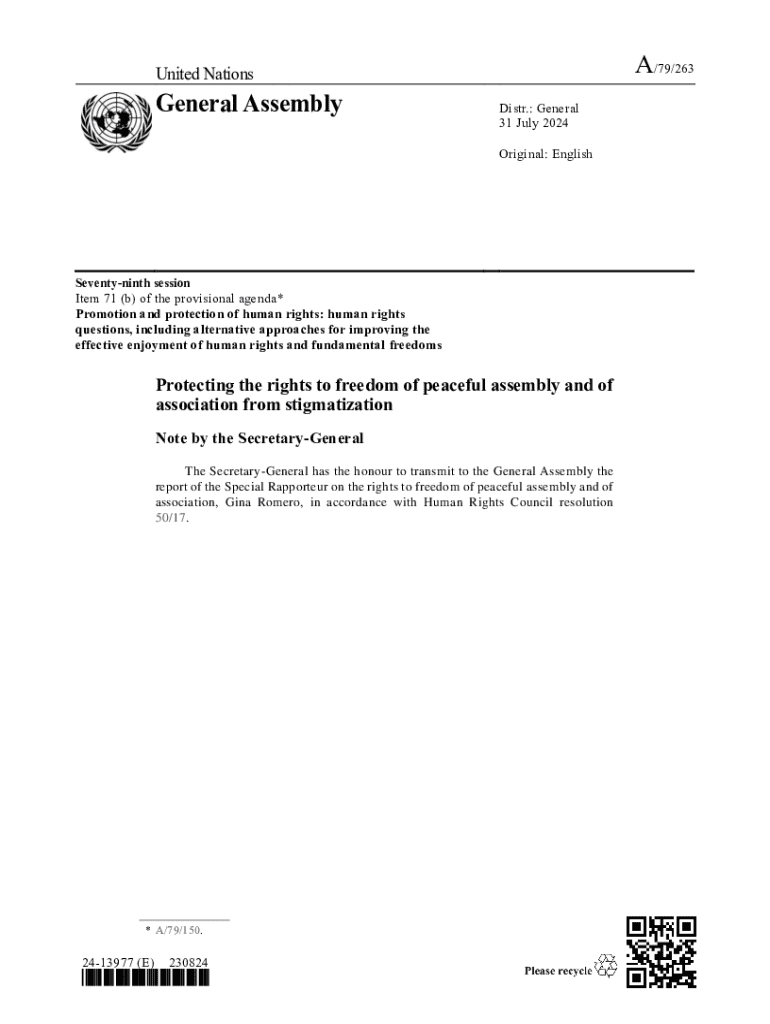 United Nations

A/79/263

General Assembly

Distr.: General
31 July 2024

Original: English

Seventy-ninth session
Item 71 (b) of the provisional agenda*
Promotion and protection of human rights: human rights questions, including alternative approaches for improving the effective enjoyment of human rights and fundamental freedoms

Protecting the rights to freedom of peaceful assembly and of association from stigmatization

Note by the Secretary-General

The Secretary-General has the honour to transmit to the General Assembly the report of the Special Rapporteur on the rights to freedom of peaceful assembly and of association, Gina Romero, in accordance with Human Rights Council resolution 50/17.

* A/79/150.

24-13977 (E) 230824

Please recycle